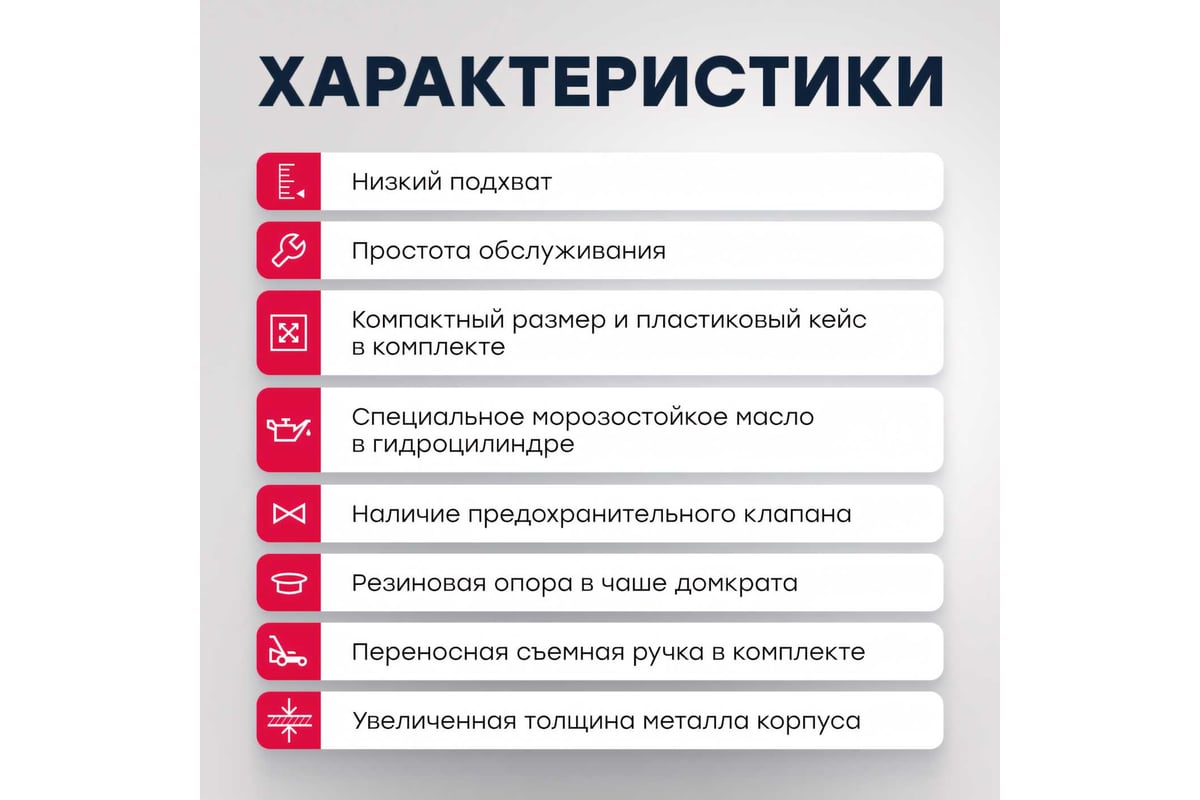 ХАРАКТЕРИСТИКИ

Низкий подхват

Простота обслуживания

Компактный размер и пластиковый кейс в комплекте

Специальное морозостойкое масло в гидроцилиндре

Наличие предохранительного клапана

Резиновая опора в чаше домкрата

Переносная съемная ручка в комплекте

Увеличенная толщина металла корпуса